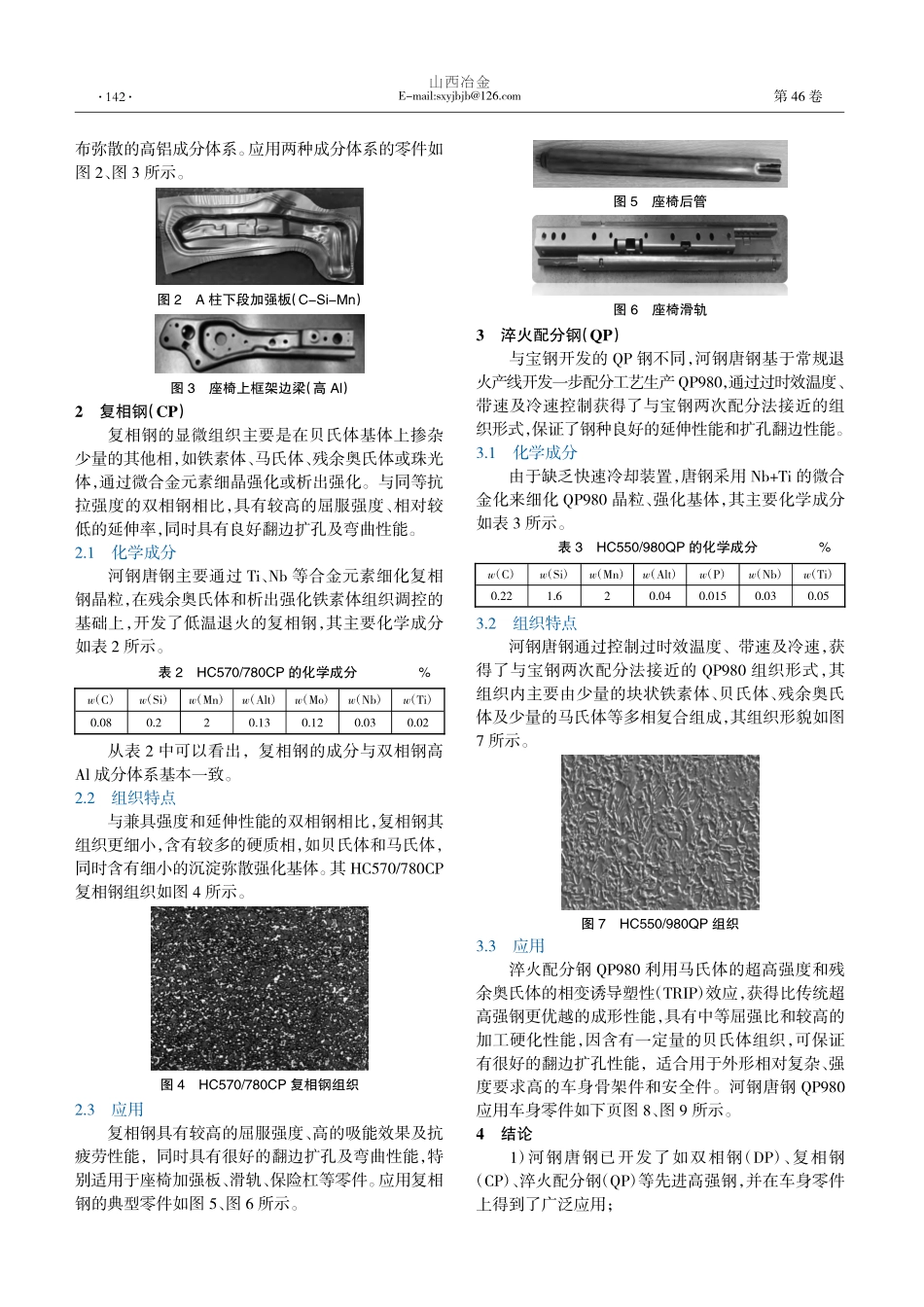 · 142 ·

山西冶金
E-mail:sxyjbjb@126.com

第 46 卷

布弥散的高铝成分体系。应用两种成分体系的零件如图 2、图 3 所示。

图 2 A 柱下段加强板(C-Si-Mn)

图 3 座椅上框架边梁(高 Al)

2 复相钢(CP)

复相钢的显微组织主要是在贝氏体基体上掺杂少量的其他相,如铁素体、马氏体、残余奥氏体或珠光体,通过微合金元素细晶强化或析出强化。与同等抗拉强度的双相钢相比,具有较高的屈服强度、相对较低的延伸率,同时具有良好翻边扩孔及弯曲性能。

2.1 化学成分

河钢唐钢主要通过 Ti、Nb 等合金元素细化复相钢晶粒,在残余奥氏体和析出强化铁素体组织调控的基础上,开发了低温退火的复相钢,其主要化学成分如表 2 所示。

表 2 HC570/780CP 的化学成分 %

| $w$(C) | $w$(Si) | $w$(Mn) | $w$(Alt) | $w$(Mo) | $w$(Nb) | $w$(Ti) |
|---|---|---|---|---|---|---|
| 0.08 | 0.2 | 2 | 0.13 | 0.12 | 0.03 | 0.02 |

从表 2 中可以看出,复相钢的成分与双相钢高 Al 成分体系基本一致。

2.2 组织特点

与兼具强度和延伸性能的双相钢相比,复相钢其组织更细小,含有较多的硬质相,如贝氏体和马氏体,同时含有细小的沉淀弥散强化基体。其 HC570/780CP 复相钢组织如图 4 所示。

图 4 HC570/780CP 复相钢组织

2.3 应用

复相钢具有较高的屈服强度、高的吸能效果及抗疲劳性能,同时具有很好的翻边扩孔及弯曲性能,特别适用于座椅加强板、滑轨、保险杠等零件。应用复相钢的典型零件如图 5、图 6 所示。

图 5 座椅后管

图 6 座椅滑轨

3 淬火配分钢(QP)

与宝钢开发的 QP 钢不同,河钢唐钢基于常规退火产线开发一步配分工艺生产 QP980,通过过时效温度、带速及冷速控制获得了与宝钢两次配分法接近的组织形式,保证了钢种良好的延伸性能和扩孔翻边性能。

3.1 化学成分

由于缺乏快速冷却装置,唐钢采用 Nb+Ti 的微合金化来细化 QP980 晶粒、强化基体,其主要化学成分如表 3 所示。

表 3 HC550/980QP 的化学成分 %

| $w$(C) | $w$(Si) | $w$(Mn) | $w$(Alt) | $w$(P) | $w$(Nb) | $w$(Ti) |
|---|---|---|---|---|---|---|
| 0.22 | 1.6 | 2 | 0.04 | 0.015 | 0.03 | 0.05 |

3.2 组织特点

河钢唐钢通过控制过时效温度、带速及冷速,获得了与宝钢两次配分法接近的 QP980 组织形式,其组织内主要由少量的块状铁素体、贝氏体、残余奥氏体及少量的马氏体等多相复合组成,其组织形貌如图 7 所示。

图 7 HC550/980QP 组织

3.3 应用

淬火配分钢 QP980 利用马氏体的超高强度和残余奥氏体的相变诱导塑性(TRIP)效应,获得比传统超高强钢更优越的成形性能,具有中等屈强比和较高的加工硬化性能,因含有一定量的贝氏体组织,可保证有很好的翻边扩孔性能,适合用于外形相对复杂、强度要求高的车身骨架件和安全件。河钢唐钢 QP980 应用车身零件如下页图 8、图 9 所示。

4 结论

1)河钢唐钢已开发了如双相钢(DP)、复相钢(CP)、淬火配分钢(QP)等先进高强钢,并在车身零件上得到了广泛应用;